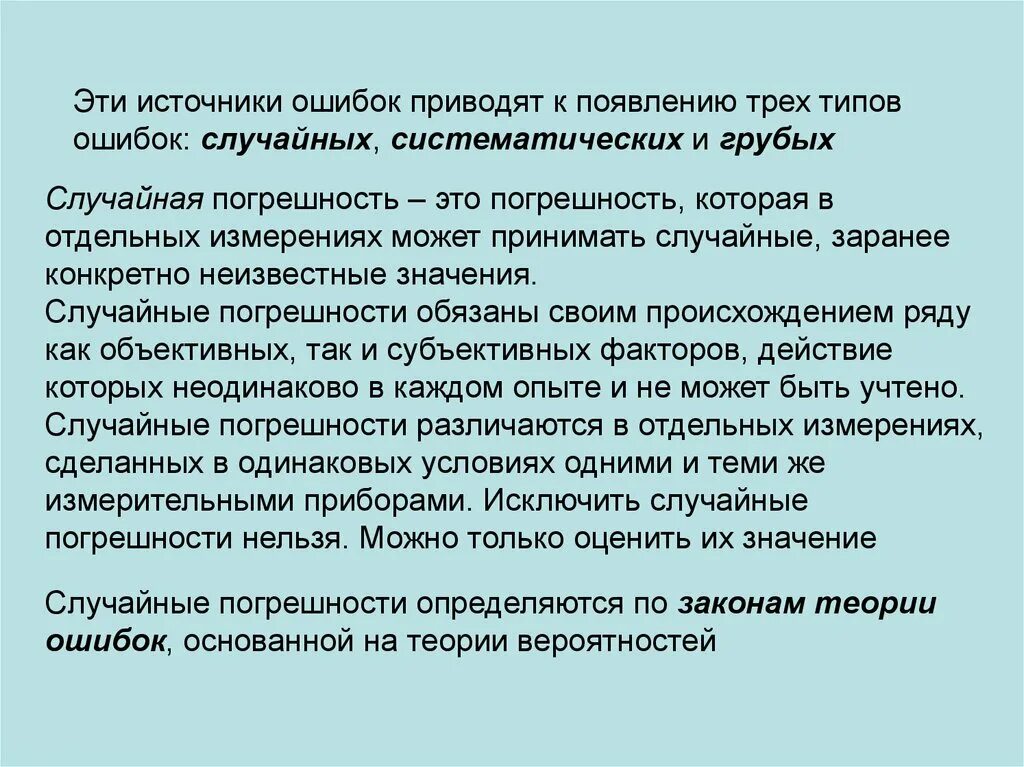 Эти источники ошибок приводят к появлению трех типов ошибок: случайных, систематических и грубых

Случайная погрешность – это погрешность, которая в отдельных измерениях может принимать случайные, заранее конкретно неизвестные значения.
Случайные погрешности обязаны своим происхождением ряду как объективных, так и субъективных факторов, действие которых неодинаково в каждом опыте и не может быть учтено.
Случайные погрешности различаются в отдельных измерениях, сделанных в одинаковых условиях одними и теми же измерительными приборами. Исключить случайные погрешности нельзя. Можно только оценить их значение

Случайные погрешности определяются по законам теории ошибок, основанной на теории вероятностей